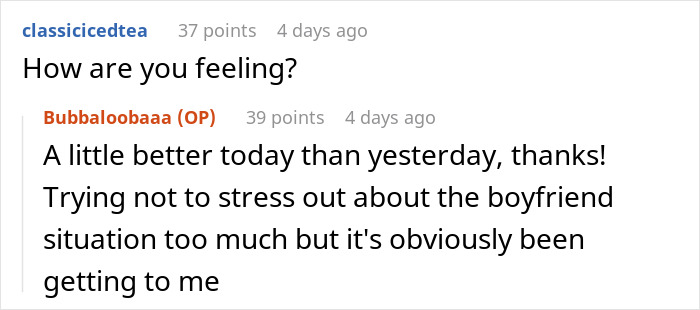 classicicedtea 37 points 4 days ago
How are you feeling?

Bubbaloobaaa (OP) 39 points 4 days ago
A little better today than yesterday, thanks! Trying not to stress out about the boyfriend situation too much but it's obviously been getting to me